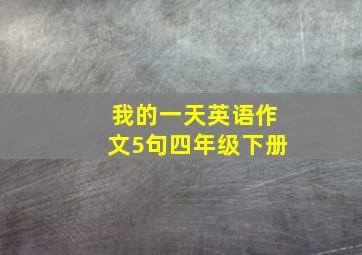 我的一天英语作文5句四年级下册